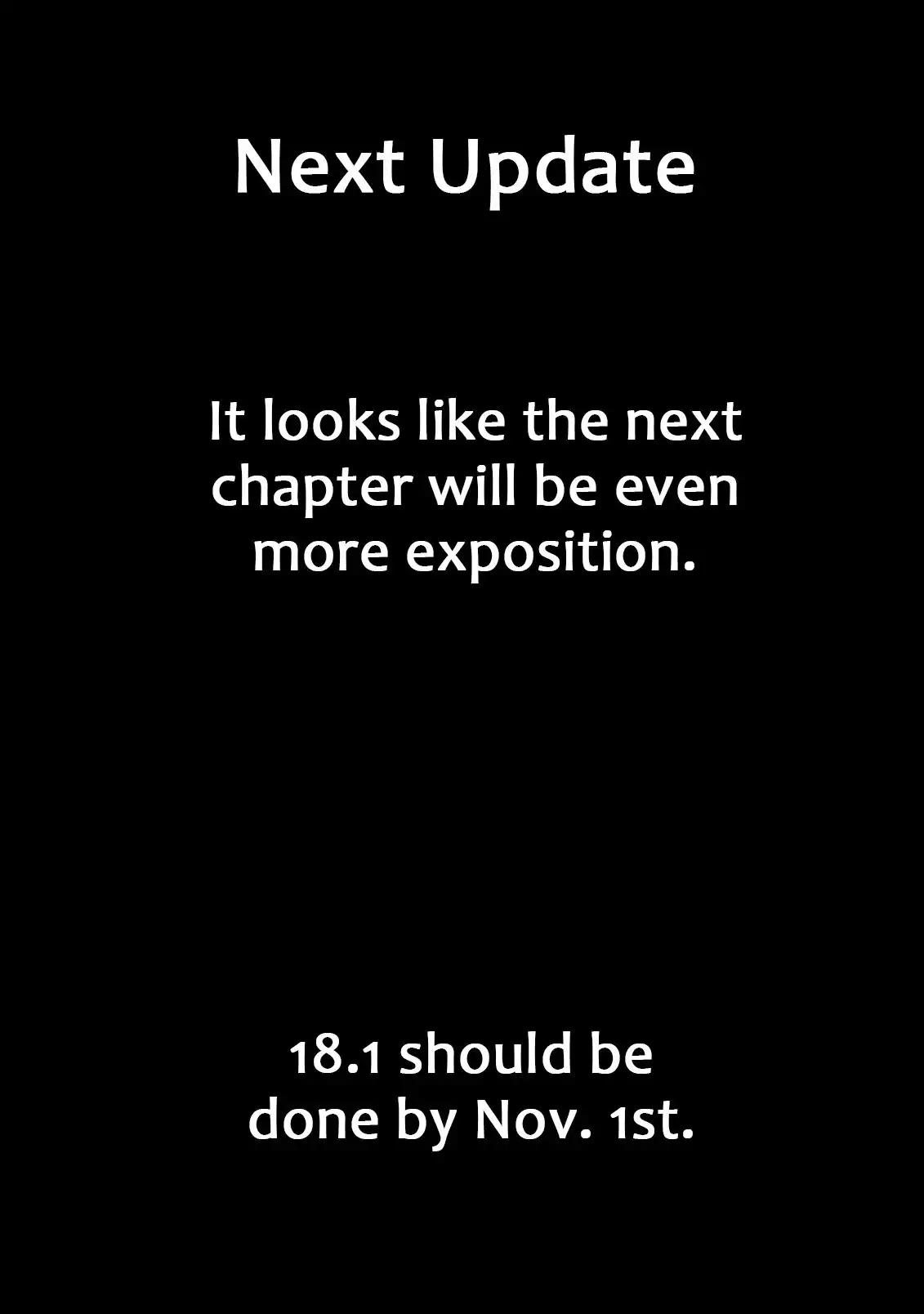 Next Update

It looks like the next chapter will be even more exposition.

18.1 should be done by Nov. 1st.